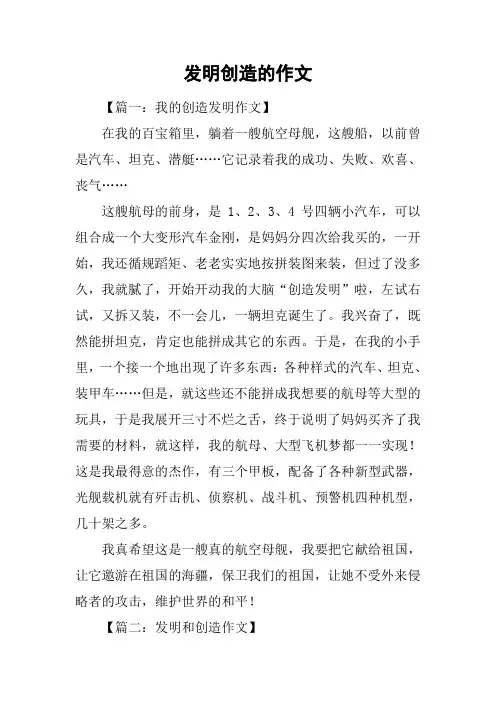 发明创造的作文

【篇一：我的创造发明作文】

在我的百宝箱里，躺着一艘航空母舰，这艘船，以前曾是汽车、坦克、潜艇……它记录着我的成功、失败、欢喜、丧气……

这艘航母的前身，是 1、2、3、4 号四辆小汽车，可以组合成一个大变形汽车金刚，是妈妈分四次给我买的，一开始，我还循规蹈矩、老老实实地按拼装图来装，但过了没多久，我就腻了，开始开动我的大脑“创造发明”啦，左试右试，又拆又装，不一会儿，一辆坦克诞生了。我兴奋了，既然能拼坦克，肯定也能拼成其它的东西。于是，在我的小手里，一个接一个地出现了许多东西：各种样式的汽车、坦克、装甲车……但是，就这些还不能拼成我想要的航母等大型的玩具，于是我展开三寸不烂之舌，终于说明了妈妈买齐了我需要的材料，就这样，我的航母、大型飞机梦都一一实现！这是我最得意的杰作，有三个甲板，配备了各种新型武器，光舰载机就有歼击机、侦察机、战斗机、预警机四种机型，几十架之多。

我真希望这是一艘真的航空母舰，我要把它献给祖国，让它遨游在祖国的海疆，保卫我们的祖国，让她不受外来侵略者的攻击，维护世界的和平！

【篇二：发明和创造作文】